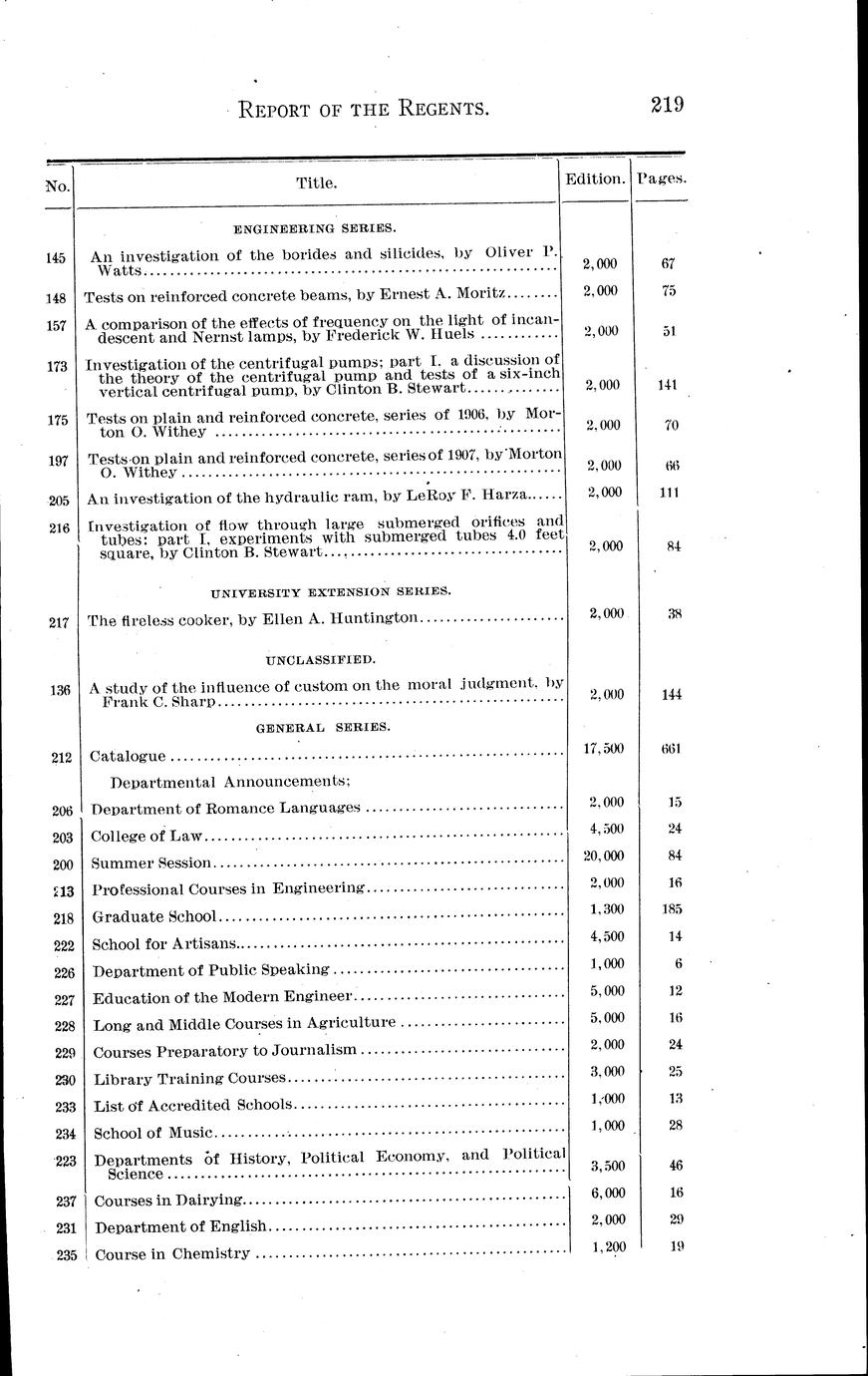 REPORT OF THE REGENTS. 219

| No. | Title. | Edition. | Pages. |
|---|---|---|---|
| | ENGINEERING SERIES. | | |
| 145 | An investigation of the borides and silicides, by Oliver P. Watts | 2,000 | 67 |
| 148 | Tests on reinforced concrete beams, by Ernest A. Moritz | 2,000 | 75 |
| 157 | A comparison of the effects of frequency on the light of incandescent and Nernst lamps, by Frederick W. Huels | 2,000 | 51 |
| 173 | Investigation of the centrifugal pumps; part I. a discussion of the theory of the centrifugal pump and tests of a six-inch vertical centrifugal pump, by Clinton B. Stewart | 2,000 | 141 |
| 175 | Tests on plain and reinforced concrete, series of 1906, by Morton O. Withey | 2,000 | 70 |
| 197 | Tests on plain and reinforced concrete, series of 1907, by Morton O. Withey | 2,000 | 66 |
| 205 | An investigation of the hydraulic ram, by LeRoy F. Harza | 2,000 | 111 |
| 216 | Investigation of flow through large submerged orifices and tubes: part I, experiments with submerged tubes 4.0 feet square, by Clinton B. Stewart | 2,000 | 84 |
| | UNIVERSITY EXTENSION SERIES. | | |
| 217 | The fireless cooker, by Ellen A. Huntington | 2,000 | 38 |
| | UNCLASSIFIED. | | |
| 136 | A study of the influence of custom on the moral judgment, by Frank C. Sharp | 2,000 | 144 |
| | GENERAL SERIES. | | |
| 212 | Catalogue | 17,500 | 661 |
| | Departmental Announcements; | | |
| 206 | Department of Romance Languages | 2,000 | 15 |
| 203 | College of Law | 4,500 | 24 |
| 200 | Summer Session | 20,000 | 84 |
| 213 | Professional Courses in Engineering | 2,000 | 16 |
| 218 | Graduate School | 1,300 | 185 |
| 222 | School for Artisans | 4,500 | 14 |
| 226 | Department of Public Speaking | 1,000 | 6 |
| 227 | Education of the Modern Engineer | 5,000 | 12 |
| 228 | Long and Middle Courses in Agriculture | 5,000 | 16 |
| 229 | Courses Preparatory to Journalism | 2,000 | 24 |
| 230 | Library Training Courses | 3,000 | 25 |
| 233 | List of Accredited Schools | 1,000 | 13 |
| 234 | School of Music | 1,000 | 28 |
| 223 | Departments of History, Political Economy, and Political Science | 3,500 | 46 |
| 237 | Courses in Dairying | 6,000 | 16 |
| 231 | Department of English | 2,000 | 29 |
| 235 | Course in Chemistry | 1,200 | 19 |